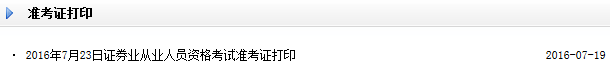 准考证打印

· 2016年7月23日证券业从业人员资格考试准考证打印 2016-07-19